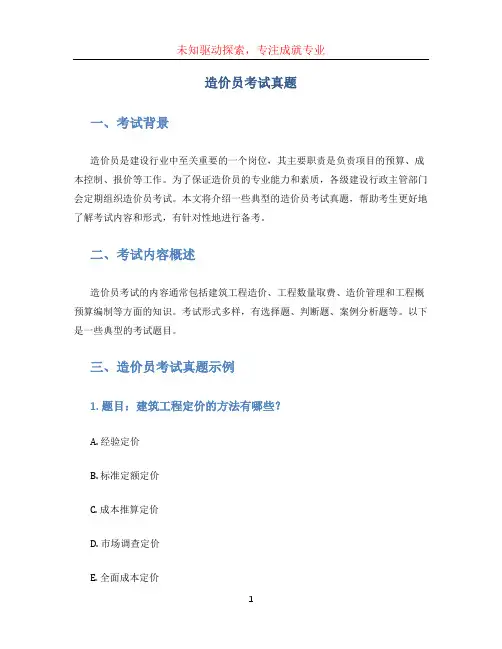 未知驱动探索，专注成就专业

造价员考试真题

一、考试背景

造价员是建设行业中至关重要的一个岗位，其主要职责是负责项目的预算、成本控制、报价等工作。为了保证造价员的专业能力和素质，各级建设行政主管部门会定期组织造价员考试。本文将介绍一些典型的造价员考试真题，帮助考生更好地了解考试内容和形式，有针对性地进行备考。

二、考试内容概述

造价员考试的内容通常包括建筑工程造价、工程数量取费、造价管理和工程概预算编制等方面的知识。考试形式多样，有选择题、判断题、案例分析题等。以下是一些典型的考试题目。

三、造价员考试真题示例

1. 题目：建筑工程定价的方法有哪些？

A. 经验定价

B. 标准定额定价

C. 成本推算定价

D. 市场调查定价

E. 全面成本定价

1